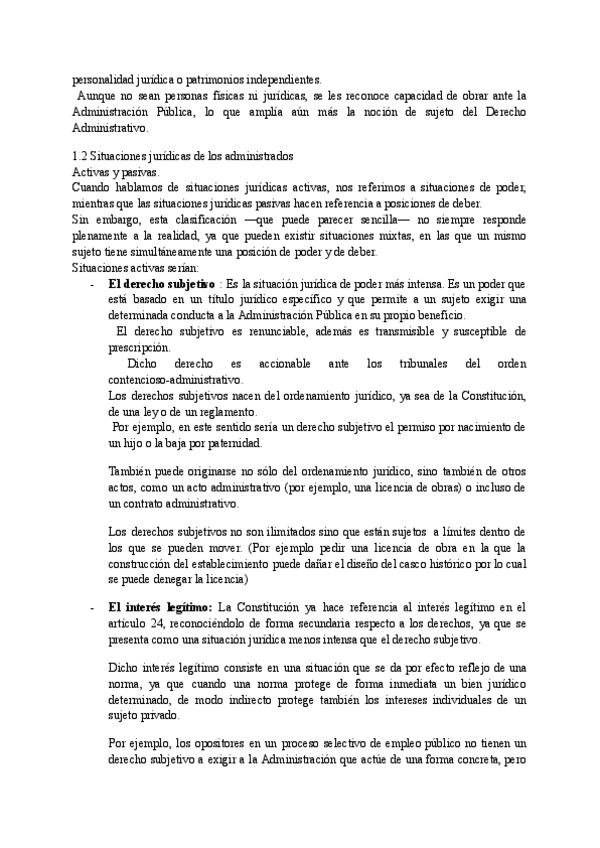 personalidad jurídica o patrimonios independientes.
Aunque no sean personas físicas ni jurídicas, se les reconoce capacidad de obrar ante la Administración Pública, lo que amplía aún más la noción de sujeto del Derecho Administrativo.

1.2 Situaciones jurídicas de los administrados
Activas y pasivas.
Cuando hablamos de situaciones jurídicas activas, nos referimos a situaciones de poder, mientras que las situaciones jurídicas pasivas hacen referencia a posiciones de deber.
Sin embargo, esta clasificación —que puede parecer sencilla— no siempre responde plenamente a la realidad, ya que pueden existir situaciones mixtas, en las que un mismo sujeto tiene simultáneamente una posición de poder y de deber.
Situaciones activas serían:
- **El derecho subjetivo** : Es la situación jurídica de poder más intensa. Es un poder que está basado en un título jurídico específico y que permite a un sujeto exigir una determinada conducta a la Administración Pública en su propio beneficio.
El derecho subjetivo es renunciable, además es transmisible y susceptible de prescripción.
Dicho derecho es accionable ante los tribunales del orden contencioso-administrativo.
Los derechos subjetivos nacen del ordenamiento jurídico, ya sea de la Constitución, de una ley o de un reglamento.
Por ejemplo, en este sentido sería un derecho subjetivo el permiso por nacimiento de un hijo o la baja por paternidad.

También puede originarse no sólo del ordenamiento jurídico, sino también de otros actos, como un acto administrativo (por ejemplo, una licencia de obras) o incluso de un contrato administrativo.

Los derechos subjetivos no son ilimitados sino que están sujetos a límites dentro de los que se pueden mover. (Por ejemplo pedir una licencia de obra en la que la construcción del establecimiento puede dañar el diseño del casco histórico por lo cual se puede denegar la licencia)

- **El interés legítimo:** La Constitución ya hace referencia al interés legítimo en el artículo 24, reconociéndolo de forma secundaria respecto a los derechos, ya que se presenta como una situación jurídica menos intensa que el derecho subjetivo.

Dicho interés legítimo consiste en una situación que se da por efecto reflejo de una norma, ya que cuando una norma protege de forma inmediata un bien jurídico determinado, de modo indirecto protege también los intereses individuales de un sujeto privado.

Por ejemplo, los opositores en un proceso selectivo de empleo público no tienen un derecho subjetivo a exigir a la Administración que actúe de una forma concreta, pero